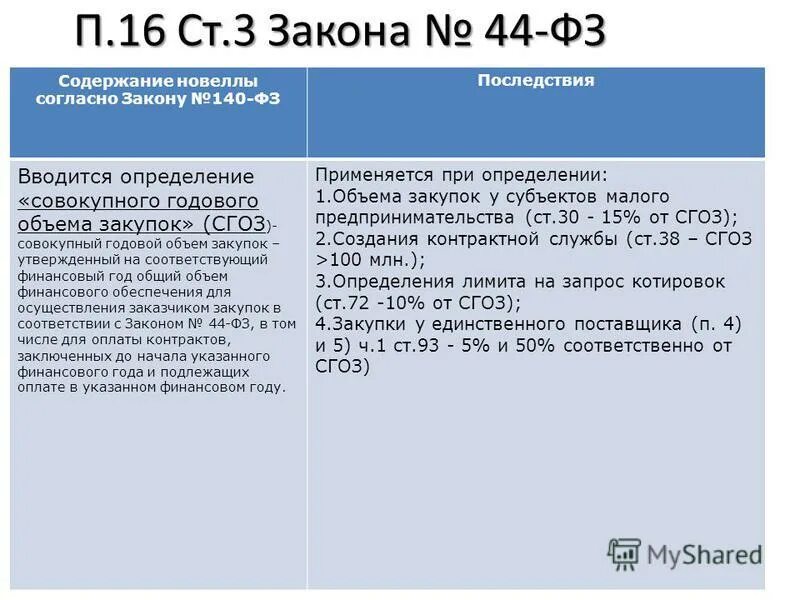 П.16 Ст.3 Закона № 44-ФЗ

| Содержание новеллы согласно Закону №140-ФЗ | Последствия |
|---|---|
| Вводится определение «совокупного годового объема закупок» (СГОЗ)- совокупный годовой объем закупок – утвержденный на соответствующий финансовый год общий объем финансового обеспечения для осуществления заказчиком закупок в соответствии с Законом № 44-ФЗ, в том числе для оплаты контрактов, заключенных до начала указанного финансового года и подлежащих оплате в указанном финансовом году. | Применяется при определении: 1.Объема закупок у субъектов малого предпринимательства (ст.30 - 15% от СГОЗ); 2.Создания контрактной службы (ст.38 – СГОЗ >100 млн.); 3.Определения лимита на запрос котировок (ст.72 -10% от СГОЗ); 4.Закупки у единственного поставщика (п. 4) и 5) ч.1 ст.93 - 5% и 50% соответственно от СГОЗ) |

MyShared